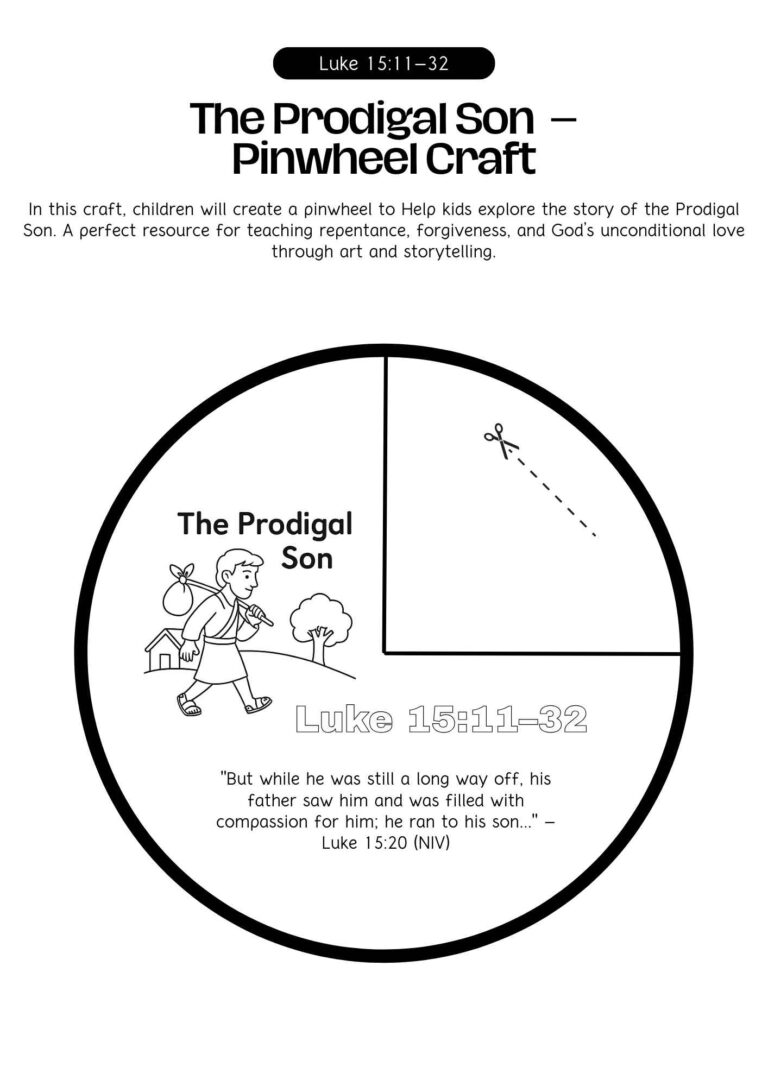 Luke 15:11–32

The Prodigal Son – Pinwheel Craft

In this craft, children will create a pinwheel to Help kids explore the story of the Prodigal Son. A perfect resource for teaching repentance, forgiveness, and God's unconditional love through art and storytelling.

The Prodigal Son

Luke 15:11–32

"But while he was still a long way off, his father saw him and was filled with compassion for him; he ran to his son..." – Luke 15:20 (NIV)